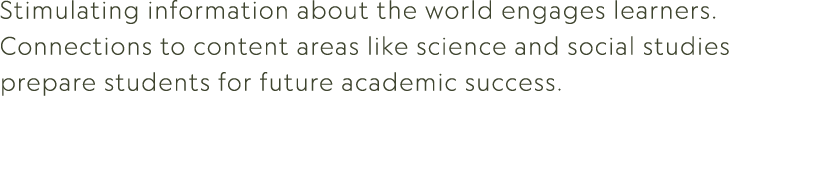 Stimulating information about the world engages learners. Connections to content areas like science and social studies prepare students for future academic success.